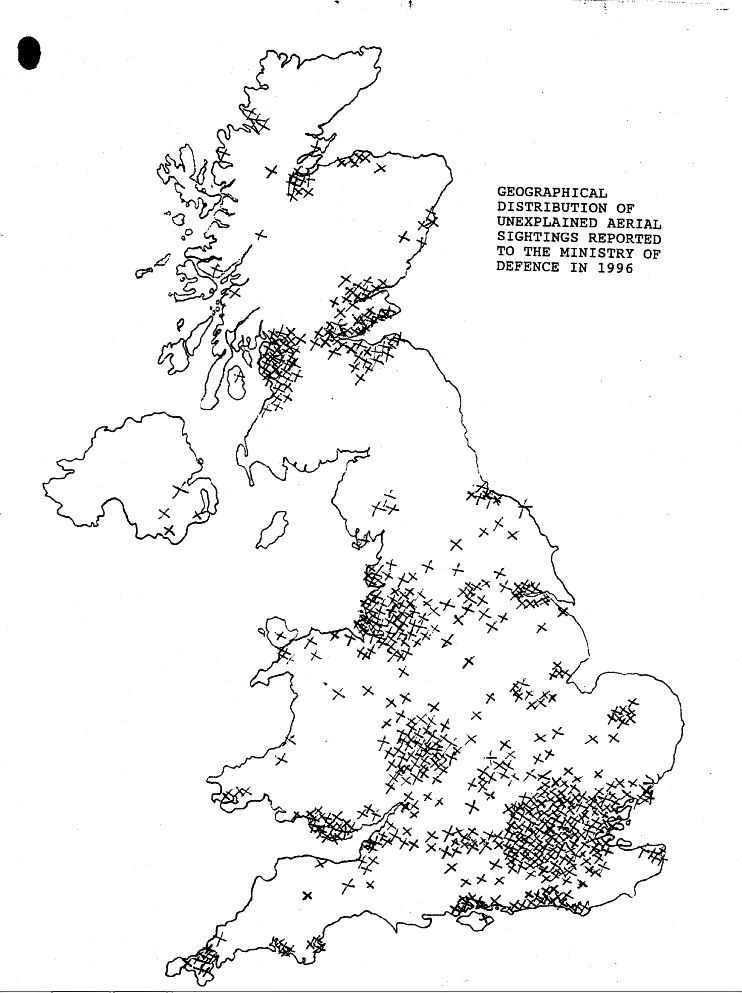 GEOGRAPHICAL
DISTRIBUTION OF
UNEXPLAINED AERIAL
SIGHTINGS REPORTED
TO THE MINISTRY OF
DEFENCE IN 1996